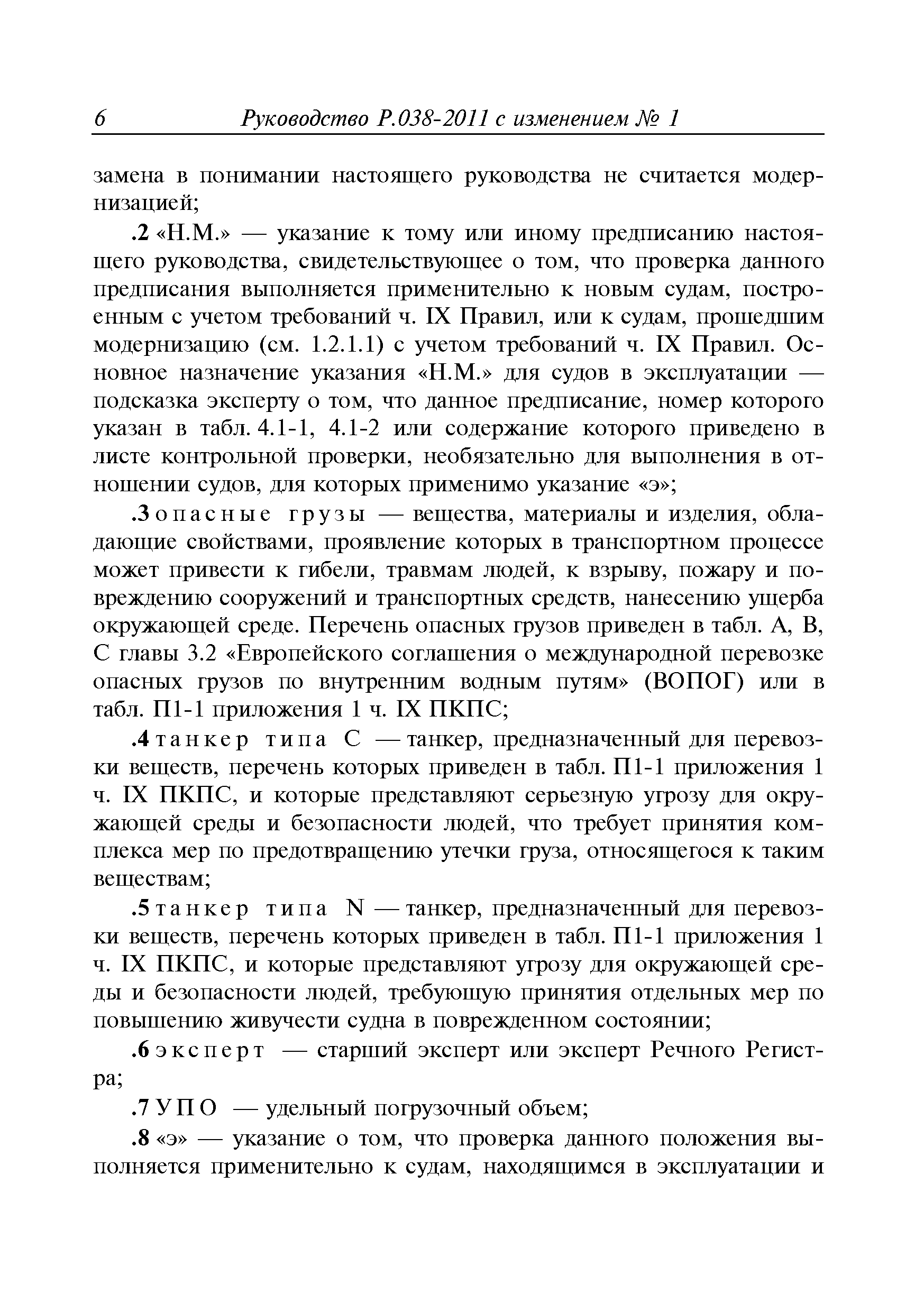 6 Руководство Р.038-2011 с изменением № 1

замена в понимании настоящего руководства не считается модернизацией;

.2 «Н.М.» — указание к тому или иному предписанию настоящего руководства, свидетельствующее о том, что проверка данного предписания выполняется применительно к новым судам, построенным с учетом требований ч. IX Правил, или к судам, прошедшим модернизацию (см. 1.2.1.1) с учетом требований ч. IX Правил. Основное назначение указания «Н.М.» для судов в эксплуатации — подсказка эксперту о том, что данное предписание, номер которого указан в табл. 4.1-1, 4.1-2 или содержание которого приведено в листе контрольной проверки, необязательно для выполнения в отношении судов, для которых применимо указание «э»;

.3 опасные грузы — вещества, материалы и изделия, обладающие свойствами, проявление которых в транспортном процессе может привести к гибели, травмам людей, к взрыву, пожару и повреждению сооружений и транспортных средств, нанесению ущерба окружающей среде. Перечень опасных грузов приведен в табл. А, В, С главы 3.2 «Европейского соглашения о международной перевозке опасных грузов по внутренним водным путям» (ВОПОГ) или в табл. П1-1 приложения 1 ч. IX ПКПС;

.4 танкер типа С — танкер, предназначенный для перевозки веществ, перечень которых приведен в табл. П1-1 приложения 1 ч. IX ПКПС, и которые представляют серьезную угрозу для окружающей среды и безопасности людей, что требует принятия комплекса мер по предотвращению утечки груза, относящегося к таким веществам;

.5 танкер типа N — танкер, предназначенный для перевозки веществ, перечень которых приведен в табл. П1-1 приложения 1 ч. IX ПКПС, и которые представляют угрозу для окружающей среды и безопасности людей, требующую принятия отдельных мер по повышению живучести судна в поврежденном состоянии;

.6 эксперт — старший эксперт или эксперт Речного Регистра;

.7 УПО — удельный погрузочный объем;

.8 «э» — указание о том, что проверка данного положения выполняется применительно к судам, находящимся в эксплуатации и